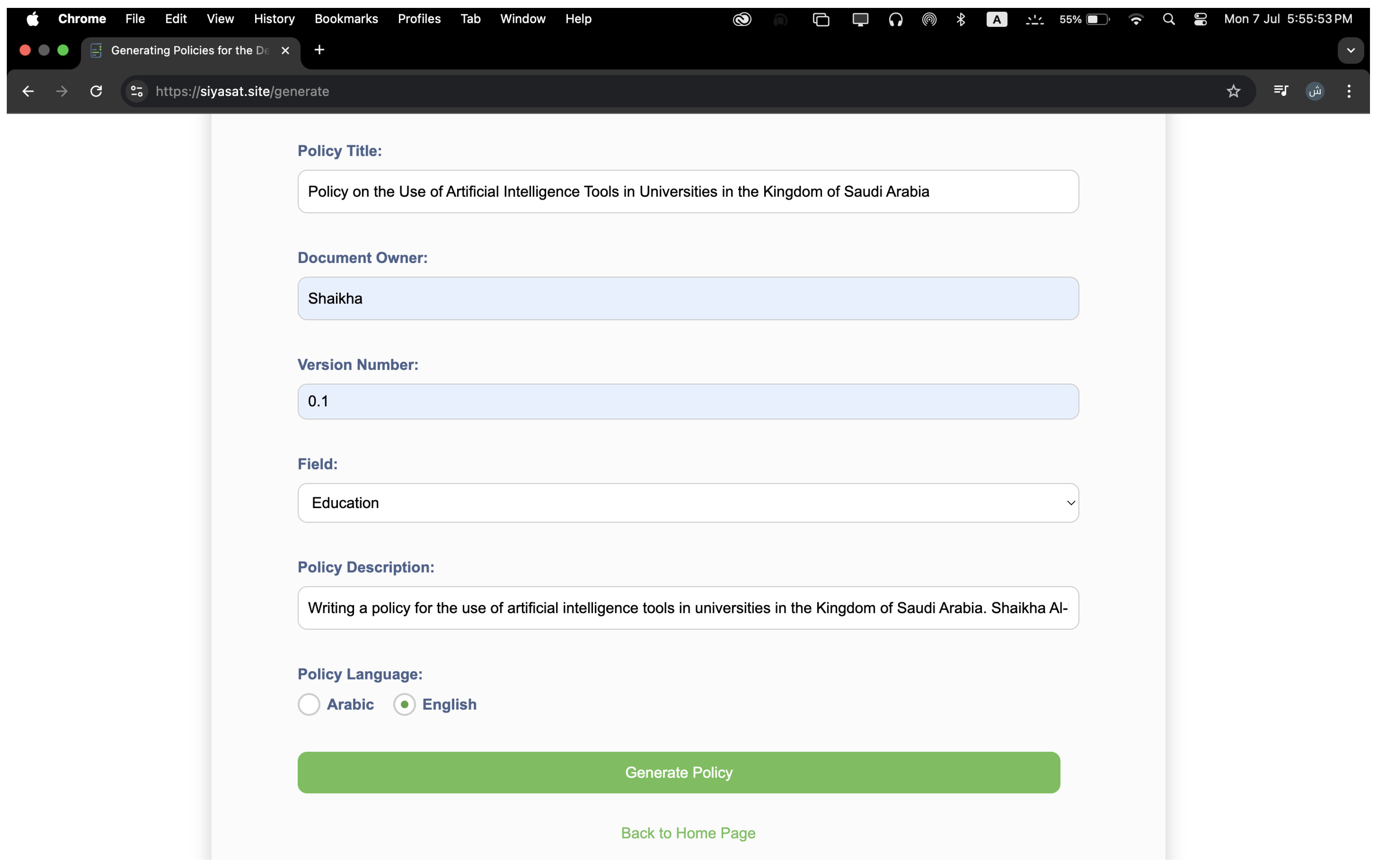 Chrome File Edit View History Bookmarks Profiles Tab Window Help

A 55% Mon 7 Jul 5:55:53 PM

Generating Policies for the De

https://siyasat.site/generate

ش

Policy Title:

Policy on the Use of Artificial Intelligence Tools in Universities in the Kingdom of Saudi Arabia

Document Owner:

Shaikha

Version Number:

0.1

Field:

Education

Policy Description:

Writing a policy for the use of artificial intelligence tools in universities in the Kingdom of Saudi Arabia. Shaikha Al-

Policy Language:

Arabic English

Generate Policy

Back to Home Page